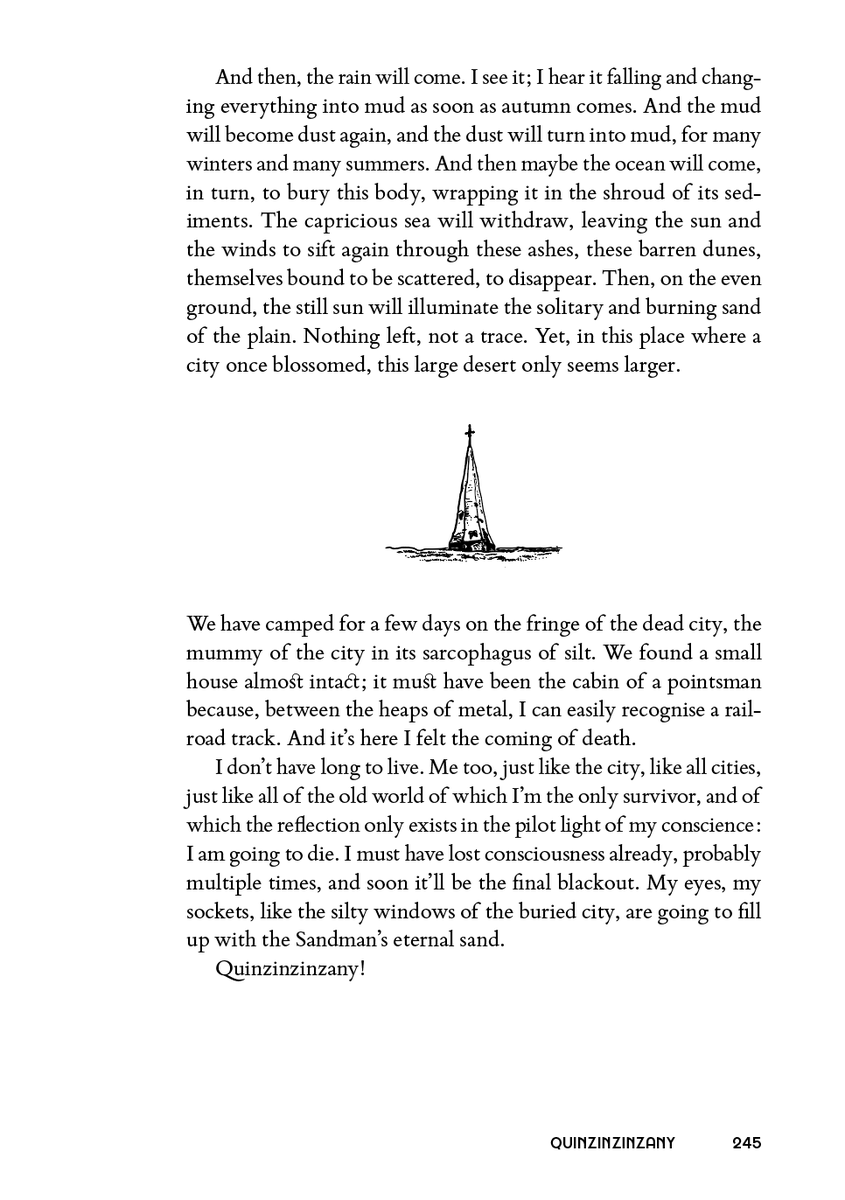 And then, the rain will come. I see it; I hear it falling and changing everything into mud as soon as autumn comes. And the mud will become dust again, and the dust will turn into mud, for many winters and many summers. And then maybe the ocean will come, in turn, to bury this body, wrapping it in the shroud of its sediments. The capricious sea will withdraw, leaving the sun and the winds to sift again through these ashes, these barren dunes, themselves bound to be scattered, to disappear. Then, on the even ground, the still sun will illuminate the solitary and burning sand of the plain. Nothing left, not a trace. Yet, in this place where a city once blossomed, this large desert only seems larger.

We have camped for a few days on the fringe of the dead city, the mummy of the city in its sarcophagus of silt. We found a small house almost intact; it must have been the cabin of a pointsman because, between the heaps of metal, I can easily recognise a railroad track. And it's here I felt the coming of death.

I don't have long to live. Me too, just like the city, like all cities, just like all of the old world of which I'm the only survivor, and of which the reflection only exists in the pilot light of my conscience: I am going to die. I must have lost consciousness already, probably multiple times, and soon it'll be the final blackout. My eyes, my sockets, like the silty windows of the buried city, are going to fill up with the Sandman's eternal sand.

Quinzinzinzany!

QUINZINZINZANY 245